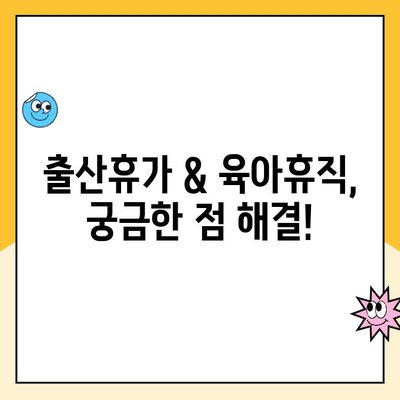 출산휴가 & 육아휴직, 궁금한 점 해결!